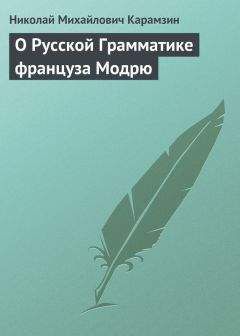 Николай Михайлович Карамзин

О Русской Грамматике француза Модрю